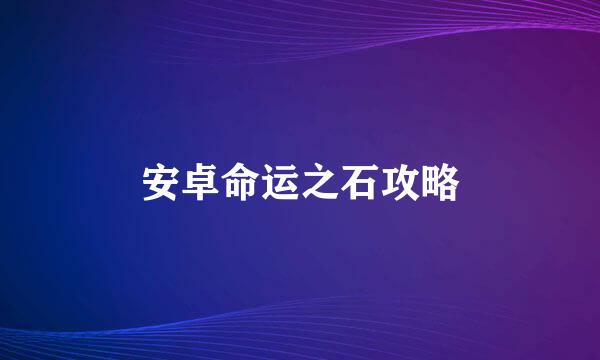 安卓命运之石攻略